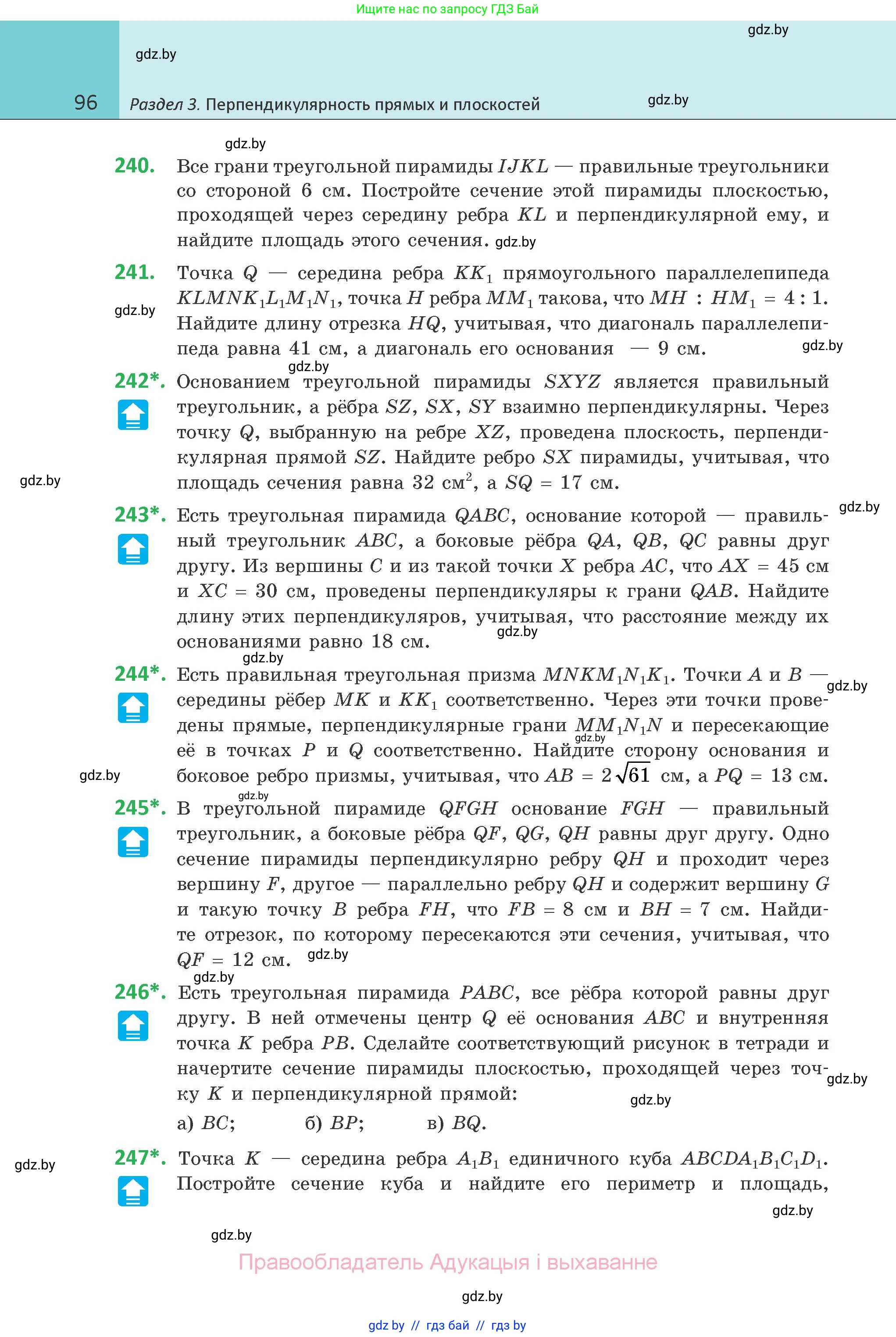 Ищите нас по запросу ГДЗ Бай

gdz.by

gdz.by

96 Раздел 3. Перпендикулярность прямых и плоскостей gdz.by

gdz.by

240. Все грани треугольной пирамиды $IJKL$ — правильные треугольники со стороной 6 см. Постройте сечение этой пирамиды плоскостью, проходящей через середину ребра $KL$ и перпендикулярной ему, и найдите площадь этого сечения. gdz.by

241. Точка $Q$ — середина ребра $KK_1$ прямоугольного параллелепипеда $KLMNK_1L_1M_1N_1$, точка $H$ ребра $MM_1$ такова, что $MH : HM_1 = 4 : 1$. Найдите длину отрезка $HQ$, учитывая, что диагональ параллелепипеда равна 41 см, а диагональ его основания — 9 см.

gdz.by

gdz.by

gdz.by

242*. Основанием треугольной пирамиды $SXYZ$ является правильный треугольник, а рёбра $SZ$, $SX$, $SY$ взаимно перпендикулярны. Через точку $Q$, выбранную на ребре $XZ$, проведена плоскость, перпендикулярная прямой $SZ$. Найдите ребро $SX$ пирамиды, учитывая, что площадь сечения равна 32 см$^2$, а $SQ = 17$ см.

gdz.by

gdz.by

243*. Есть треугольная пирамида $QABC$, основание которой — правильный треугольник $ABC$, а боковые рёбра $QA$, $QB$, $QC$ равны друг другу. Из вершины $C$ и из такой точки $X$ ребра $AC$, что $AX = 45$ см и $XC = 30$ см, проведены перпендикуляры к грани $QAB$. Найдите длину этих перпендикуляров, учитывая, что расстояние между их основаниями равно 18 см.

gdz.by

gdz.by

244*. Есть правильная треугольная призма $MNKM_1N_1K_1$. Точки $A$ и $B$ — середины рёбер $MK$ и $KK_1$ соответственно. Через эти точки проведены прямые, перпендикулярные грани $MM_1N_1N$ и пересекающие её в точках $P$ и $Q$ соответственно. Найдите сторону основания и боковое ребро призмы, учитывая, что $AB = 2\sqrt{61}$ см, а $PQ = 13$ см.

gdz.by

gdz.by

gdz.by

gdz.by

245*. В треугольной пирамиде $QFGH$ основание $FGH$ — правильный треугольник, а боковые рёбра $QF$, $QG$, $QH$ равны друг другу. Одно сечение пирамиды перпендикулярно ребру $QH$ и проходит через вершину $F$, другое — параллельно ребру $QH$ и содержит вершину $G$ и такую точку $B$ ребра $FH$, что $FB = 8$ см и $BH = 7$ см. Найдите отрезок, по которому пересекаются эти сечения, учитывая, что $QF = 12$ см. gdz.by

gdz.by

246*. Есть треугольная пирамида $PABC$, все рёбра которой равны друг другу. В ней отмечены центр $Q$ её основания $ABC$ и внутренняя точка $K$ ребра $PB$. Сделайте соответствующий рисунок в тетради и начертите сечение пирамиды плоскостью, проходящей через точку $K$ и перпендикулярной прямой: gdz.by

gdz.by

а) $BC$; б) $BP$; в) $BQ$.

gdz.by

247*. Точка $K$ — середина ребра $A_1B_1$ единичного куба $ABCDA_1B_1C_1D_1$. Постройте сечение куба и найдите его периметр и площадь,

gdz.by

gdz.by

Правообладатель Адукацыя і выхаванне

gdz.by

gdz by // гдз бай // гдз by